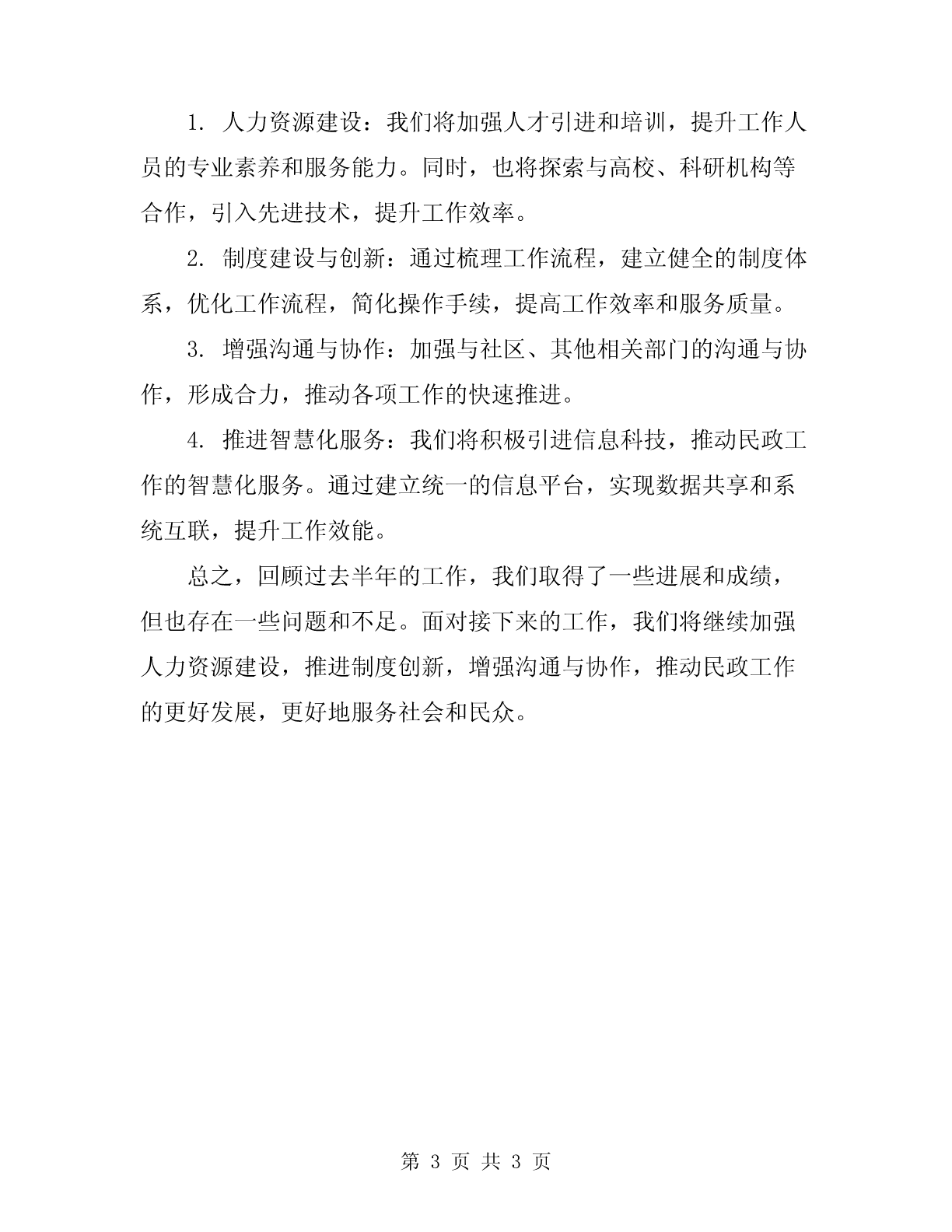 1. 人力资源建设：我们将加强人才引进和培训，提升工作人员的专业素养和服务能力。同时，也将探索与高校、科研机构等合作，引入先进技术，提升工作效率。

2. 制度建设与创新：通过梳理工作流程，建立健全的制度体系，优化工作流程，简化操作手续，提高工作效率和服务质量。

3. 增强沟通与协作：加强与社区、其他相关部门的沟通与协作，形成合力，推动各项工作的快速推进。

4. 推进智慧化服务：我们将积极引进信息科技，推动民政工作的智慧化服务。通过建立统一的信息平台，实现数据共享和系统互联，提升工作效能。

总之，回顾过去半年的工作，我们取得了一些进展和成绩，但也存在一些问题和不足。面对接下来的工作，我们将继续加强人力资源建设，推进制度创新，增强沟通与协作，推动民政工作的更好发展，更好地服务社会和民众。

第 3 页 共 3 页